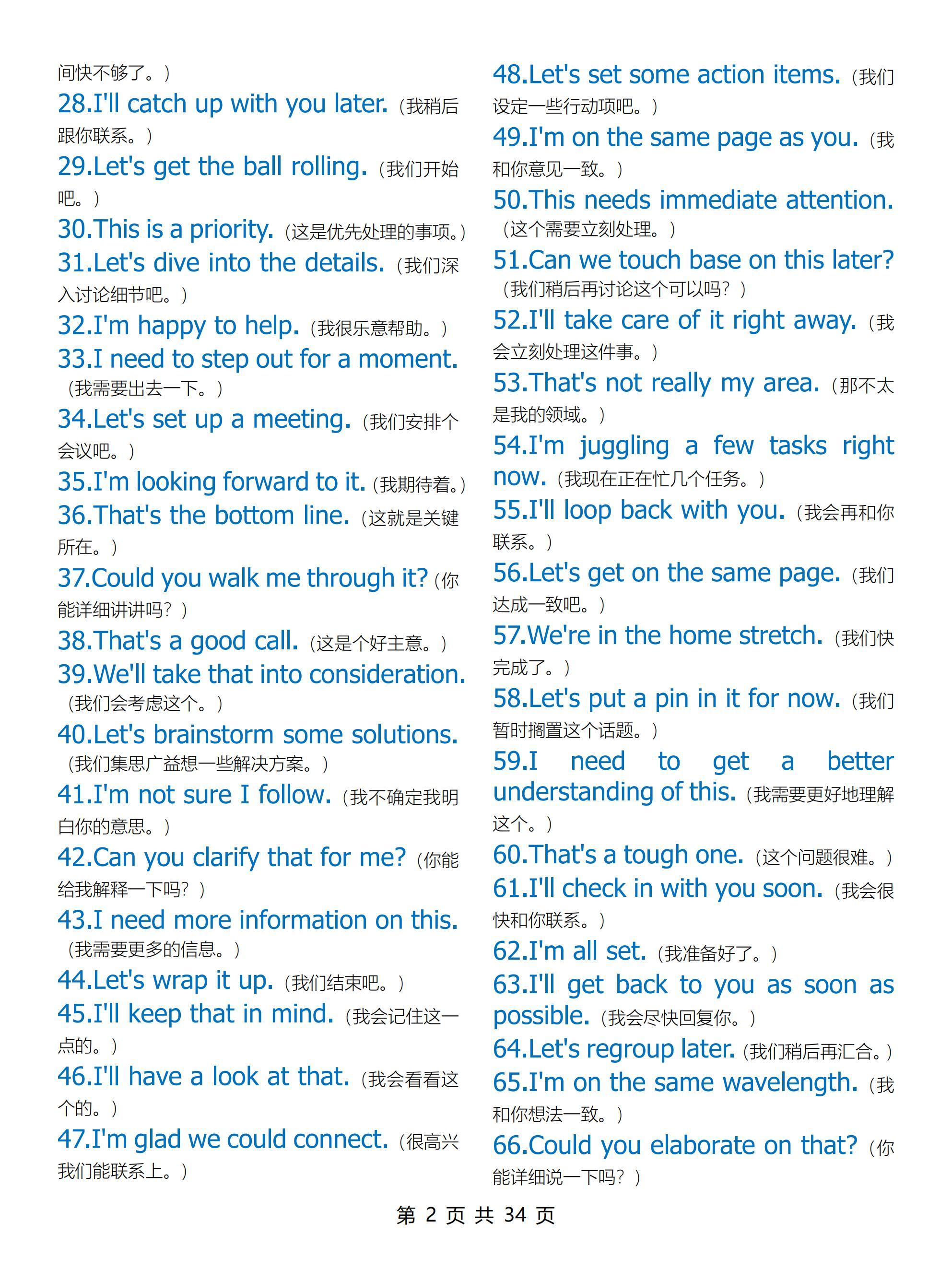 间快不够了。）
28.I'll catch up with you later.（我稍后跟你联系。）
29.Let's get the ball rolling.（我们开始吧。）
30.This is a priority.（这是优先处理的事项。）
31.Let's dive into the details.（我们深入讨论细节吧。）
32.I'm happy to help.（我很乐意帮助。）
33.I need to step out for a moment.（我需要出去一下。）
34.Let's set up a meeting.（我们安排个会议吧。）
35.I'm looking forward to it.（我期待着。）
36.That's the bottom line.（这就是关键所在。）
37.Could you walk me through it?（你能详细讲讲吗？）
38.That's a good call.（这是个好主意。）
39.We'll take that into consideration.（我们会考虑这个。）
40.Let's brainstorm some solutions.（我们集思广益想一些解决方案。）
41.I'm not sure I follow.（我不确定我明白你的意思。）
42.Can you clarify that for me?（你能给我解释一下吗？）
43.I need more information on this.（我需要更多的信息。）
44.Let's wrap it up.（我们结束吧。）
45.I'll keep that in mind.（我会记住这一点的。）
46.I'll have a look at that.（我会看看这个的。）
47.I'm glad we could connect.（很高兴我们能联系上。）

48.Let's set some action items.（我们设定一些行动项吧。）
49.I'm on the same page as you.（我和你意见一致。）
50.This needs immediate attention.（这个需要立刻处理。）
51.Can we touch base on this later?（我们稍后再讨论这个可以吗？）
52.I'll take care of it right away.（我会立刻处理这件事。）
53.That's not really my area.（那不太是我的领域。）
54.I'm juggling a few tasks right now.（我现在正在忙几个任务。）
55.I'll loop back with you.（我会再和你联系。）
56.Let's get on the same page.（我们达成一致吧。）
57.We're in the home stretch.（我们快完成了。）
58.Let's put a pin in it for now.（我们暂时搁置这个话题。）
59.I need to get a better understanding of this.（我需要更好地理解这个。）
60.That's a tough one.（这个问题很难。）
61.I'll check in with you soon.（我会很快和你联系。）
62.I'm all set.（我准备好了。）
63.I'll get back to you as soon as possible.（我会尽快回复你。）
64.Let's regroup later.（我们稍后再汇合。）
65.I'm on the same wavelength.（我和你想法一致。）
66.Could you elaborate on that?（你能详细说一下吗？）

第 2 页 共 34 页